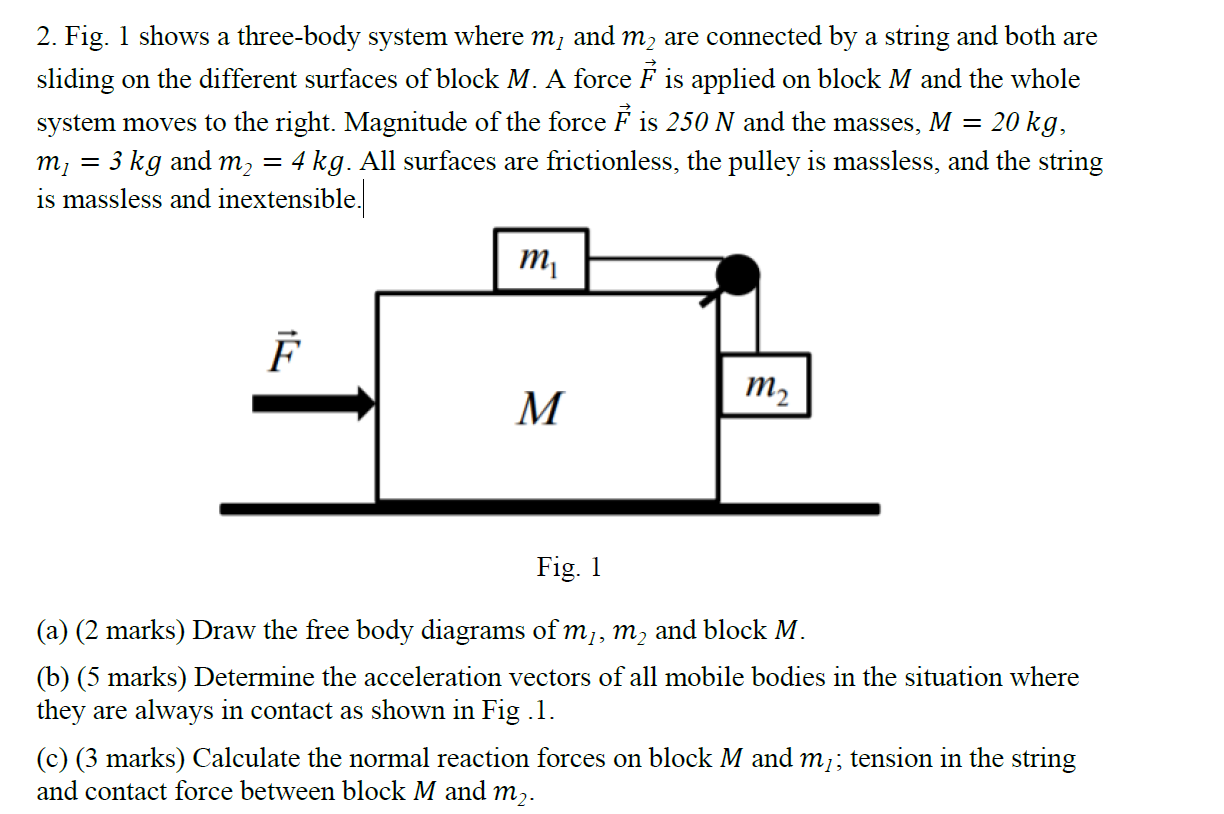 2. Fig. 1 shows a three-body system where $m_1$ and $m_2$ are connected by a string and both are sliding on the different surfaces of block $M$. A force $\vec{F}$ is applied on block $M$ and the whole system moves to the right. Magnitude of the force $\vec{F}$ is $250\ N$ and the masses, $M = 20\ kg$, $m_1 = 3\ kg$ and $m_2 = 4\ kg$. All surfaces are frictionless, the pulley is massless, and the string is massless and inextensible.

$m_1$

$\vec{F}$

$M$

$m_2$

Fig. 1

(a) (2 marks) Draw the free body diagrams of $m_1$, $m_2$ and block $M$.

(b) (5 marks) Determine the acceleration vectors of all mobile bodies in the situation where they are always in contact as shown in Fig .1.

(c) (3 marks) Calculate the normal reaction forces on block $M$ and $m_1$; tension in the string and contact force between block $M$ and $m_2$.